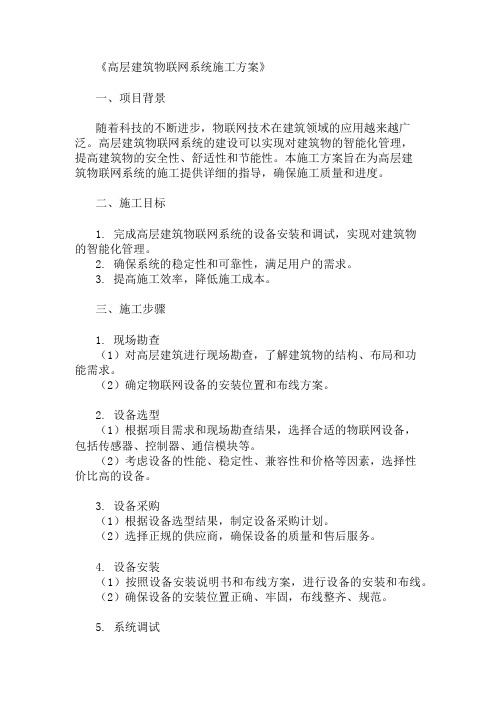 《高层建筑物联网系统施工方案》

一、项目背景

随着科技的不断进步，物联网技术在建筑领域的应用越来越广泛。高层建筑物联网系统的建设可以实现对建筑物的智能化管理，提高建筑物的安全性、舒适性和节能性。本施工方案旨在为高层建筑物联网系统的施工提供详细的指导，确保施工质量和进度。

二、施工目标

1. 完成高层建筑物联网系统的设备安装和调试，实现对建筑物的智能化管理。
2. 确保系统的稳定性和可靠性，满足用户的需求。
3. 提高施工效率，降低施工成本。

三、施工步骤

1. 现场勘查
（1）对高层建筑进行现场勘查，了解建筑物的结构、布局和功能需求。
（2）确定物联网设备的安装位置和布线方案。

2. 设备选型
（1）根据项目需求和现场勘查结果，选择合适的物联网设备，包括传感器、控制器、通信模块等。
（2）考虑设备的性能、稳定性、兼容性和价格等因素，选择性价比高的设备。

3. 设备采购
（1）根据设备选型结果，制定设备采购计划。
（2）选择正规的供应商，确保设备的质量和售后服务。

4. 设备安装
（1）按照设备安装说明书和布线方案，进行设备的安装和布线。
（2）确保设备的安装位置正确、牢固，布线整齐、规范。

5. 系统调试